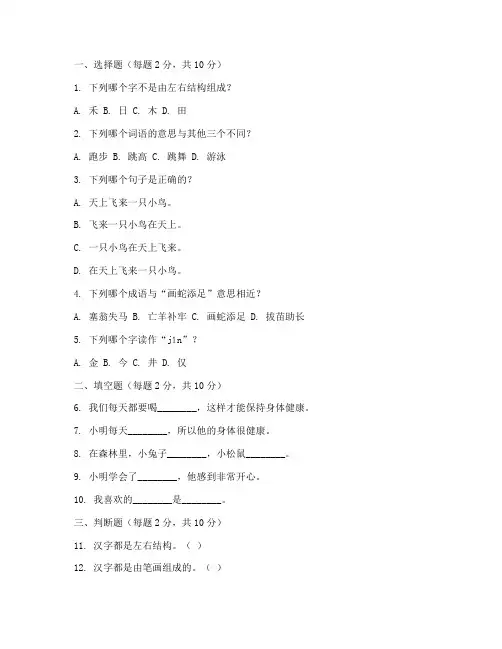 一、选择题（每题 2 分，共 10 分）

1. 下列哪个字不是由左右结构组成？

A. 禾 B. 日 C. 木 D. 田

2. 下列哪个词语的意思与其他三个不同？

A. 跑步 B. 跳高 C. 跳舞 D. 游泳

3. 下列哪个句子是正确的？

A. 天上飞来一只小鸟。

B. 飞来一只小鸟在天上。

C. 一只小鸟在天上飞来。

D. 在天上飞来一只小鸟。

4. 下列哪个成语与“画蛇添足”意思相近？

A. 塞翁失马 B. 亡羊补牢 C. 画蛇添足 D. 拔苗助长

5. 下列哪个字读作“jīn”？

A. 金 B. 今 C. 井 D. 仅

二、填空题（每题 2 分，共 10 分）

6. 我们每天都要喝________，这样才能保持身体健康。

7. 小明每天________，所以他的身体很健康。

8. 在森林里，小兔子________，小松鼠________。

9. 小明学会了________，他感到非常开心。

10. 我喜欢的________是________。

三、判断题（每题 2 分，共 10 分）

11. 汉字都是左右结构。（ ）

12. 汉字都是由笔画组成的。（ ）